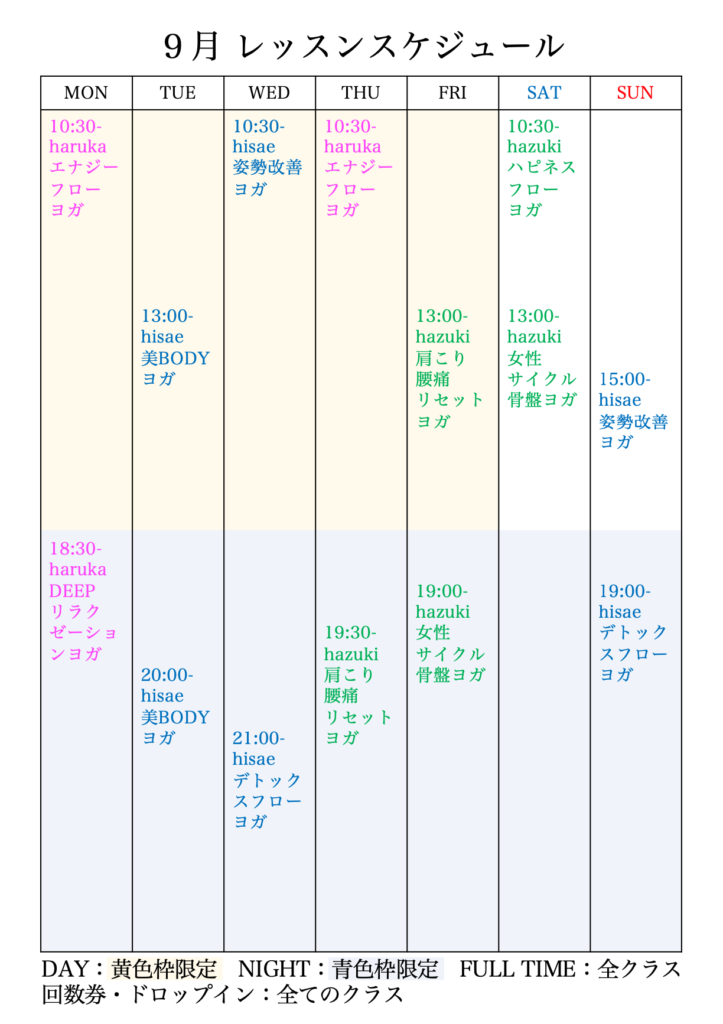 9月 レッスンスケジュール

| MON | TUE | WED | THU | FRI | SAT | SUN |
|---|---|---|---|---|---|---|
| 10:30- haruka エナジーフローヨガ | | 10:30- hisae 姿勢改善ヨガ | 10:30- haruka エナジーフローヨガ | | 10:30- hazuki ハピネスフローヨガ | |
| | 13:00- hisae 美BODYヨガ | | | 13:00- hazuki 肩こり腰痛リセットヨガ | 13:00- hazuki 女性サイクル骨盤ヨガ | 15:00- hisae 姿勢改善ヨガ |
| 18:30- haruka DEEPリラクゼーションヨガ | 20:00- hisae 美BODYヨガ | 21:00- hisae デトックスフローヨガ | 19:30- hazuki 肩こり腰痛リセットヨガ | 19:00- hazuki 女性サイクル骨盤ヨガ | | 19:00- hisae デトックスフローヨガ |

DAY：黄色枠限定 NIGHT：青色枠限定 FULL TIME：全クラス
回数券・ドロップイン：全てのクラス